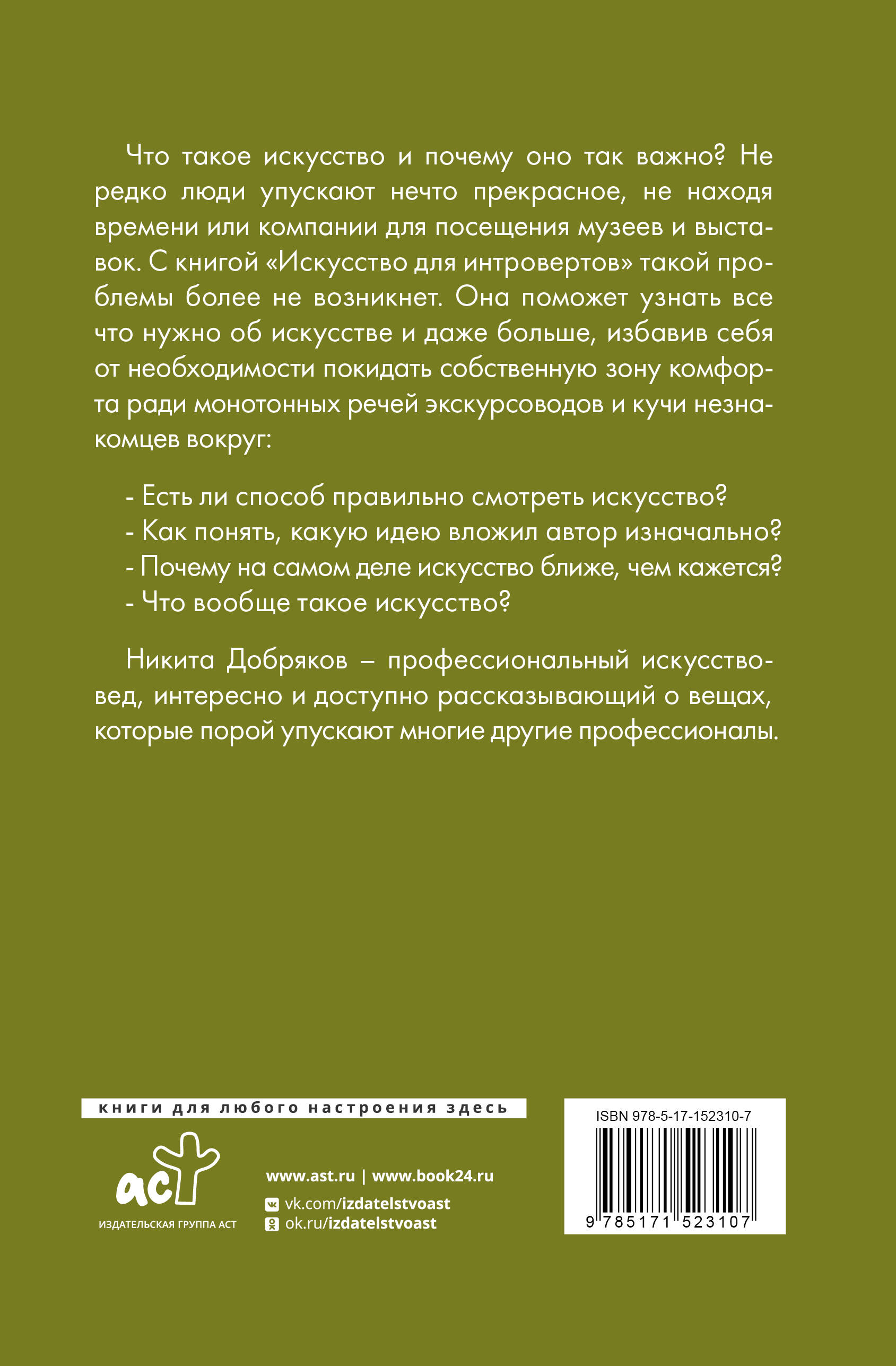 Что такое искусство и почему оно так важно? Не редко люди упускают нечто прекрасное, не находя времени или компании для посещения музеев и выставок. С книгой «Искусство для интровертов» такой проблемы более не возникнет. Она поможет узнать все что нужно об искусстве и даже больше, избавив себя от необходимости покидать собственную зону комфорта ради монотонных речей экскурсоводов и кучи незнакомцев вокруг:

- Есть ли способ правильно смотреть искусство?
- Как понять, какую идею вложил автор изначально?
- Почему на самом деле искусство ближе, чем кажется?
- Что вообще такое искусство?

Никита Добряков – профессиональный искусствовед, интересно и доступно рассказывающий о вещах, которые порой упускают многие другие профессионалы.

книги для любого настроения здесь

аст
ИЗДАТЕЛЬСКАЯ ГРУППА АСТ

www.ast.ru | www.book24.ru
vk.com/izdatelstvoast
ok.ru/izdatelstvoast

ISBN 978-5-17-152310-7
9 785171 523107